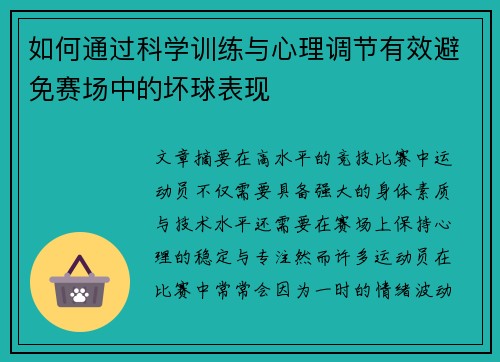 如何通过科学训练与心理调节有效避免赛场中的坏球表现

文章摘要在高水平的竞技比赛中运动员不仅需要具备强大的身体素质与技术水平还需要在赛场上保持心理的稳定与专注然而许多运动员在比赛中常常会因为一时的情绪波动